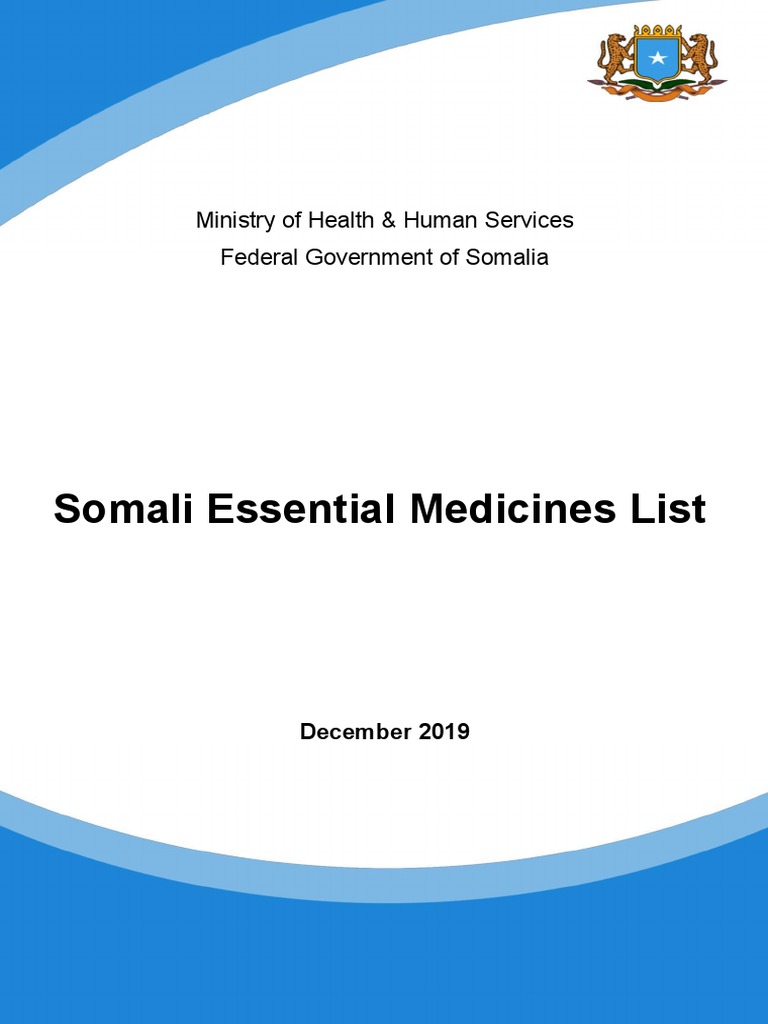 Ministry of Health & Human Services
Federal Government of Somalia

Somali Essential Medicines List

December 2019